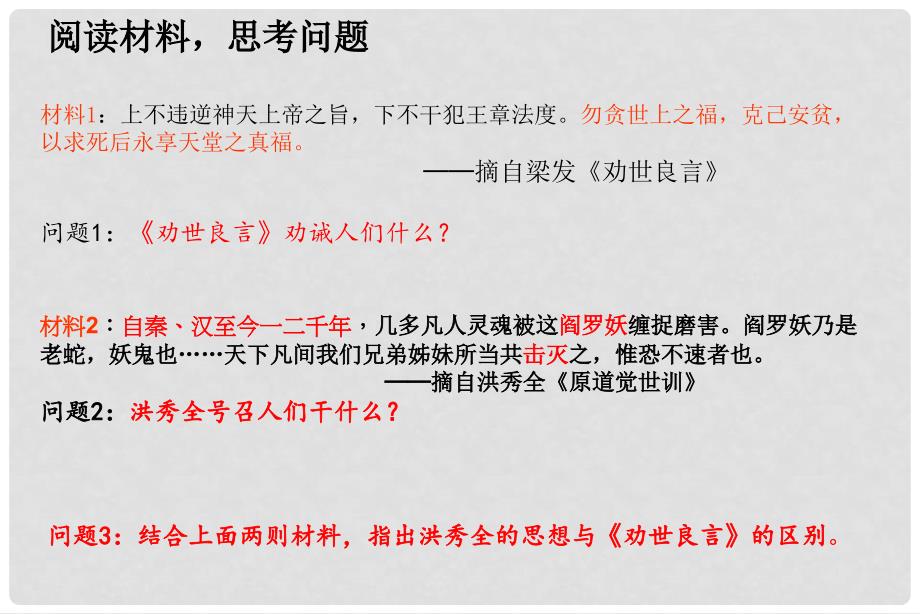 阅读材料，思考问题

材料1：上不违逆神天上帝之旨，下不干犯王章法度。勿贪世上之福，克己安贫，以求死后永享天堂之真福。
——摘自梁发《劝世良言》

问题1：《劝世良言》劝诫人们什么？

材料2：自秦、汉至今一二千年，几多凡人灵魂被这阎罗妖缠捉磨害。阎罗妖乃是老蛇，妖鬼也……天下凡间我们兄弟姊妹所当共击灭之，惟恐不速者也。
——摘自洪秀全《原道觉世训》
问题2：洪秀全号召人们干什么？

问题3：结合上面两则材料，指出洪秀全的思想与《劝世良言》的区别。